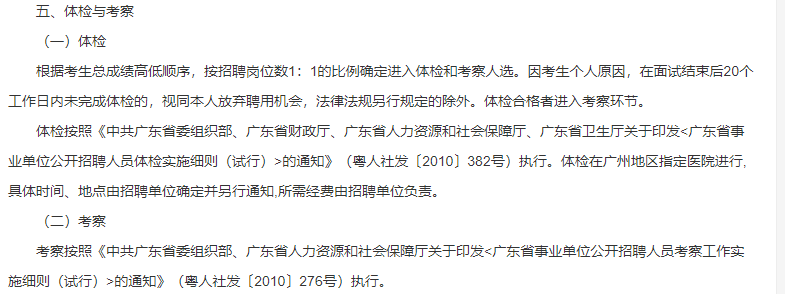 五、体检与考察

（一）体检

根据考生总成绩高低顺序，按招聘岗位数1：1的比例确定进入体检和考察人选。因考生个人原因，在面试结束后20个工作日内未完成体检的，视同本人放弃聘用机会，法律法规另行规定的除外。体检合格者进入考察环节。

体检按照《中共广东省委组织部、广东省财政厅、广东省人力资源和社会保障厅、广东省卫生厅关于印发<广东省事业单位公开招聘人员体检实施细则（试行）>的通知》（粤人社发〔2010〕382号）执行。体检在广州地区指定医院进行，具体时间、地点由招聘单位确定并另行通知,所需经费由招聘单位负责。

（二）考察

考察按照《中共广东省委组织部、广东省人力资源和社会保障厅关于印发<广东省事业单位公开招聘人员考察工作实施细则（试行）>的通知》（粤人社发〔2010〕276号）执行。